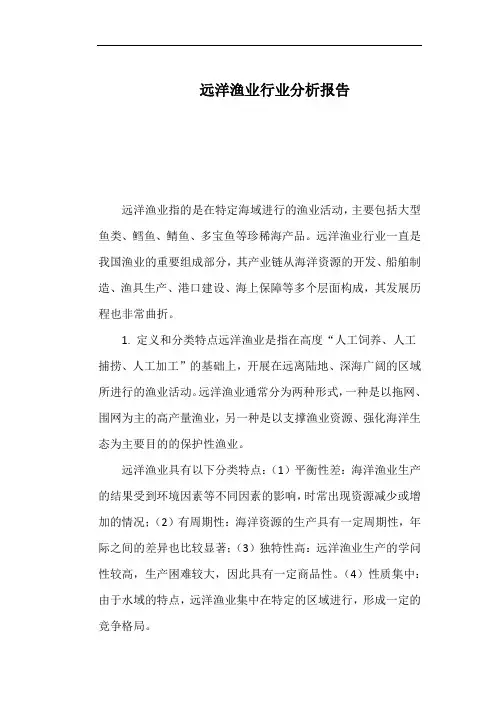 远洋渔业行业分析报告

远洋渔业指的是在特定海域进行的渔业活动，主要包括大型鱼类、鳕鱼、鲭鱼、多宝鱼等珍稀海产品。远洋渔业行业一直是我国渔业的重要组成部分，其产业链从海洋资源的开发、船舶制造、渔具生产、港口建设、海上保障等多个层面构成，其发展历程也非常曲折。

1. 定义和分类特点远洋渔业是指在高度“人工饲养、人工捕捞、人工加工”的基础上，开展在远离陆地、深海广阔的区域所进行的渔业活动。远洋渔业通常分为两种形式，一种是以拖网、围网为主的高产量渔业，另一种是以支撑渔业资源、强化海洋生态为主要目的的保护性渔业。

远洋渔业具有以下分类特点：（1）平衡性差：海洋渔业生产的结果受到环境因素等不同因素的影响，时常出现资源减少或增加的情况；（2）有周期性：海洋资源的生产具有一定周期性，年际之间的差异也比较显著；（3）独特性高：远洋渔业生产的学问性较高，生产困难较大，因此具有一定商品性。（4）性质集中：由于水域的特点，远洋渔业集中在特定的区域进行，形成一定的竞争格局。